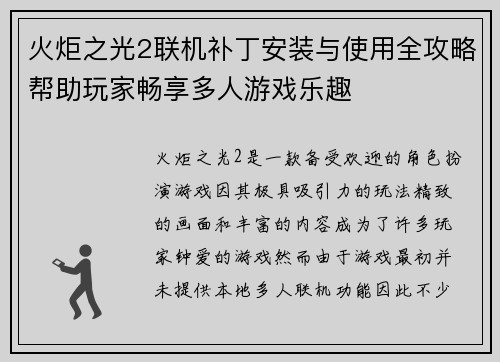 火炬之光2联机补丁安装与使用全攻略帮助玩家畅享多人游戏乐趣

火炬之光2是一款备受欢迎的角色扮演游戏因其极具吸引力的玩法精致的画面和丰富的内容成为了许多玩家钟爱的游戏然而由于游戏最初并未提供本地多人联机功能因此不少